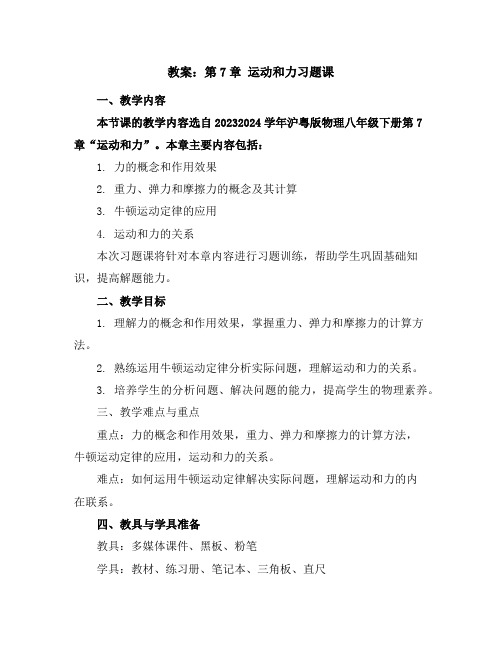 教案：第 7 章 运动和力习题课

一、教学内容

本节课的教学内容选自 20232024 学年沪粤版物理八年级下册第 7 章“运动和力”。本章主要内容包括：

1. 力的概念和作用效果

2. 重力、弹力和摩擦力的概念及其计算

3. 牛顿运动定律的应用

4. 运动和力的关系

本次习题课将针对本章内容进行习题训练，帮助学生巩固基础知识，提高解题能力。

二、教学目标

1. 理解力的概念和作用效果，掌握重力、弹力和摩擦力的计算方法。

2. 熟练运用牛顿运动定律分析实际问题，理解运动和力的关系。

3. 培养学生的分析问题、解决问题的能力，提高学生的物理素养。

三、教学难点与重点

重点：力的概念和作用效果，重力、弹力和摩擦力的计算方法，牛顿运动定律的应用，运动和力的关系。

难点：如何运用牛顿运动定律解决实际问题，理解运动和力的内在联系。

四、教具与学具准备

教具：多媒体课件、黑板、粉笔

学具：教材、练习册、笔记本、三角板、直尺